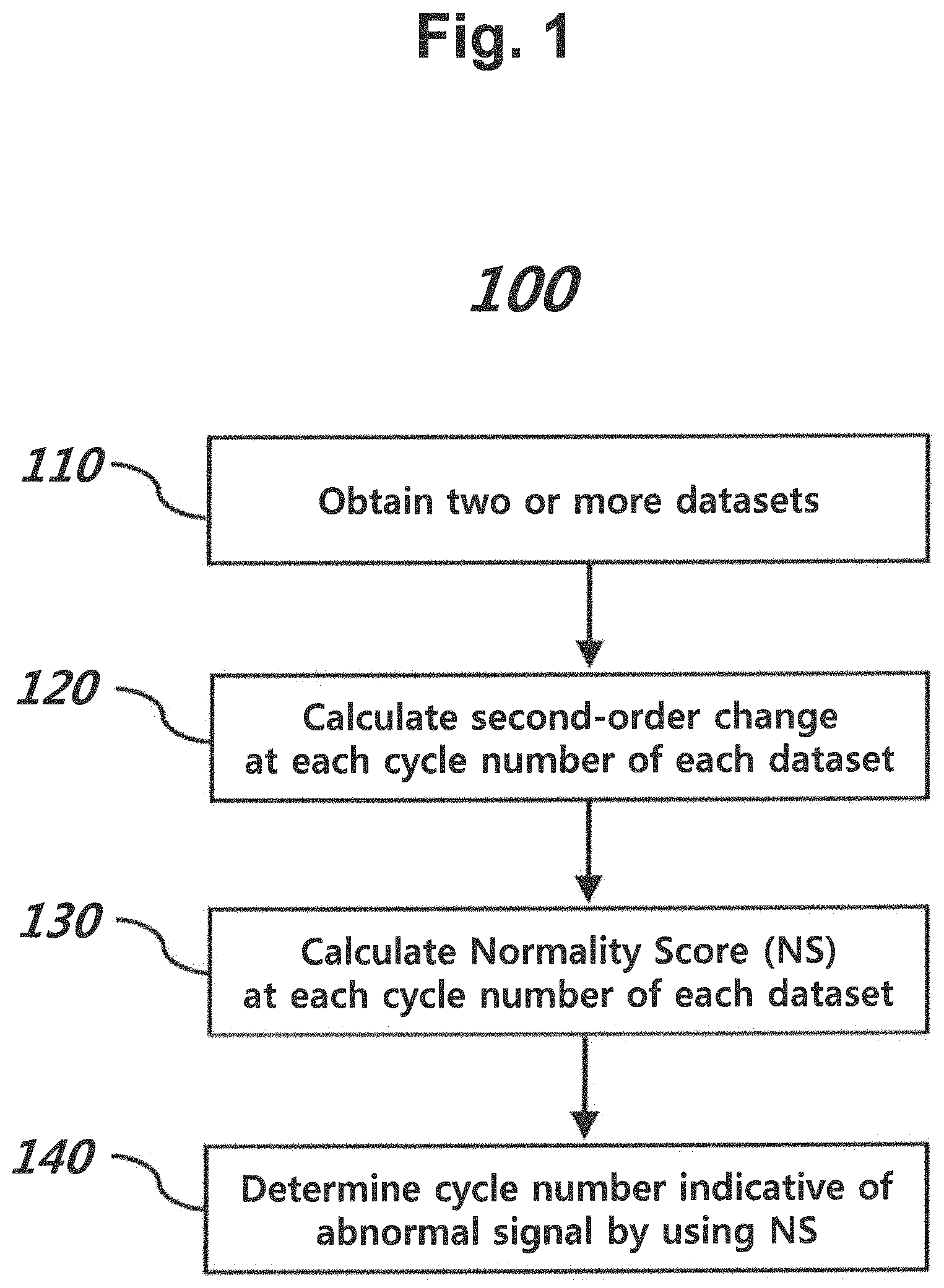 Fig. 1

100

110

Obtain two or more datasets

120

Calculate second-order change at each cycle number of each dataset

130

Calculate Normality Score (NS) at each cycle number of each dataset

140

Determine cycle number indicative of abnormal signal by using NS